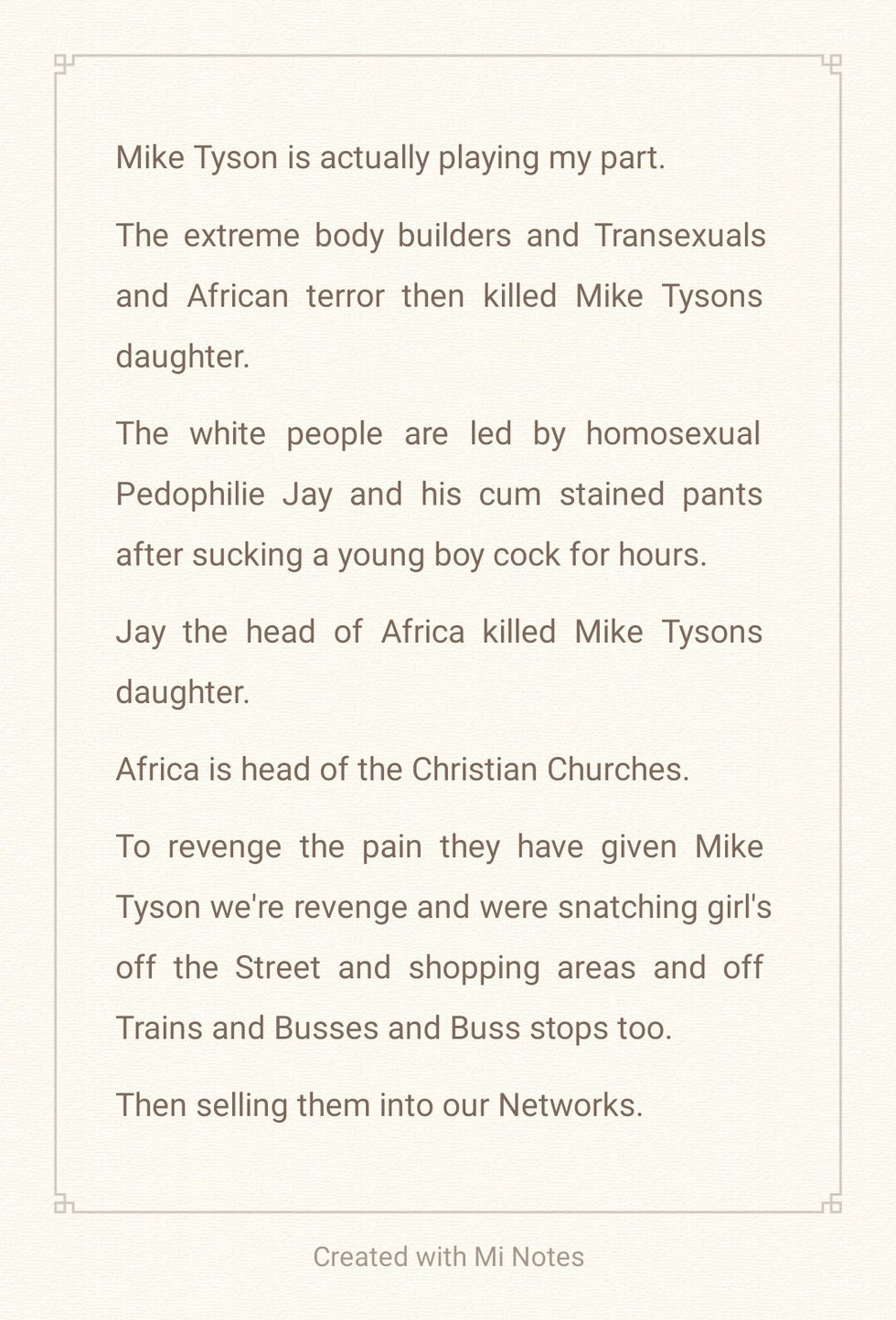 Mike Tyson is actually playing my part.

The extreme body builders and Transexuals and African terror then killed Mike Tysons daughter.

The white people are led by homosexual Pedophilie Jay and his cum stained pants after sucking a young boy cock for hours.

Jay the head of Africa killed Mike Tysons daughter.

Africa is head of the Christian Churches.

To revenge the pain they have given Mike Tyson we're revenge and were snatching girl's off the Street and shopping areas and off Trains and Busses and Buss stops too.

Then selling them into our Networks.

Created with Mi Notes